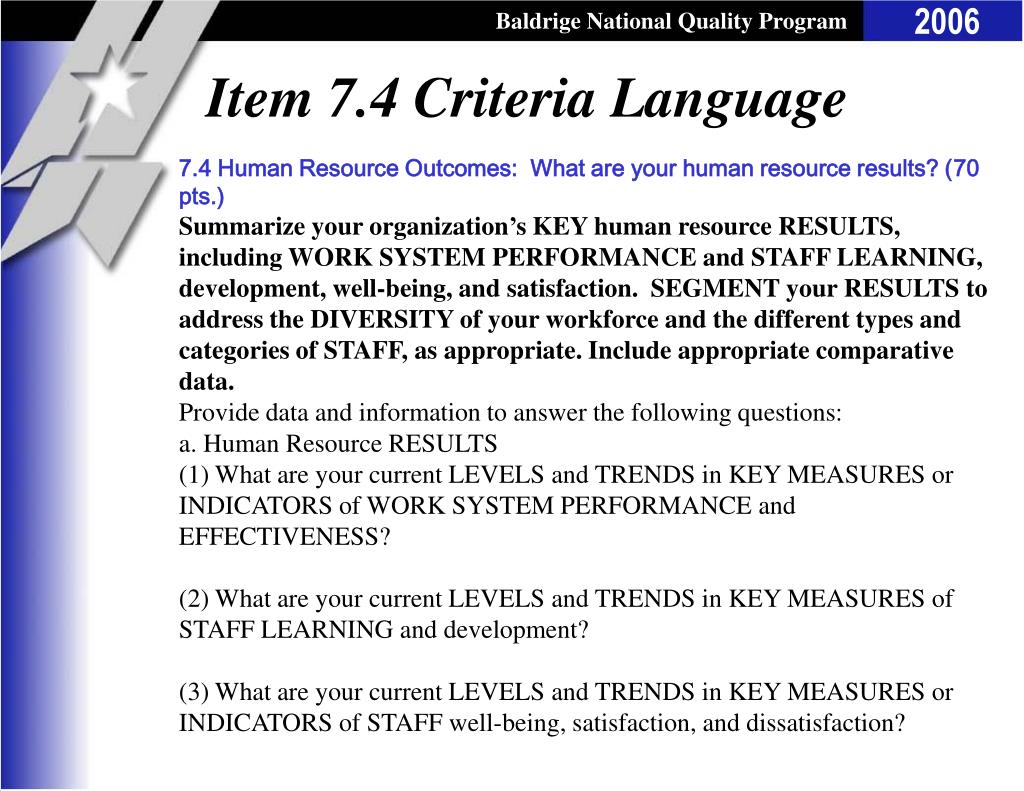 Baldrige National Quality Program 2006

Item 7.4 Criteria Language

7.4 Human Resource Outcomes: What are your human resource results? (70 pts.)

Summarize your organization’s KEY human resource RESULTS, including WORK SYSTEM PERFORMANCE and STAFF LEARNING, development, well-being, and satisfaction. SEGMENT your RESULTS to address the DIVERSITY of your workforce and the different types and categories of STAFF, as appropriate. Include appropriate comparative data.

Provide data and information to answer the following questions:

a. Human Resource RESULTS

(1) What are your current LEVELS and TRENDS in KEY MEASURES or INDICATORS of WORK SYSTEM PERFORMANCE and EFFECTIVENESS?

(2) What are your current LEVELS and TRENDS in KEY MEASURES of STAFF LEARNING and development?

(3) What are your current LEVELS and TRENDS in KEY MEASURES or INDICATORS of STAFF well-being, satisfaction, and dissatisfaction?